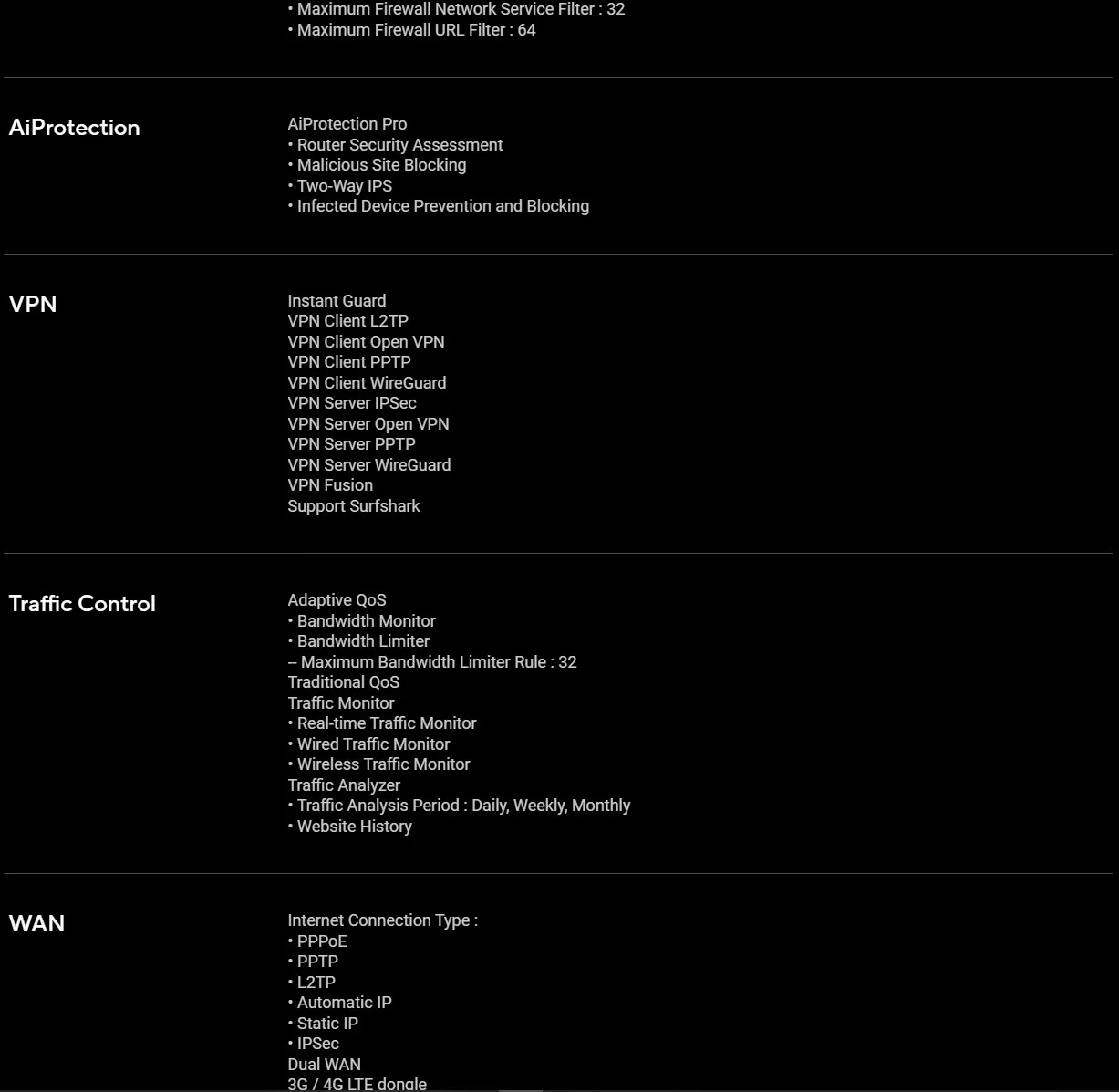 • Maximum Firewall Network Service Filter : 32
• Maximum Firewall URL Filter : 64

AiProtection

AiProtection Pro
• Router Security Assessment
• Malicious Site Blocking
• Two-Way IPS
• Infected Device Prevention and Blocking

VPN

Instant Guard
VPN Client L2TP
VPN Client Open VPN
VPN Client PPTP
VPN Client WireGuard
VPN Server IPSec
VPN Server Open VPN
VPN Server PPTP
VPN Server WireGuard
VPN Fusion
Support Surfshark

Traffic Control

Adaptive QoS
• Bandwidth Monitor
• Bandwidth Limiter
-- Maximum Bandwidth Limiter Rule : 32
Traditional QoS
Traffic Monitor
• Real-time Traffic Monitor
• Wired Traffic Monitor
• Wireless Traffic Monitor
Traffic Analyzer
• Traffic Analysis Period : Daily, Weekly, Monthly
• Website History

WAN

Internet Connection Type :
• PPPoE
• PPTP
• L2TP
• Automatic IP
• Static IP
• IPSec
Dual WAN
3G / 4G LTE dongle